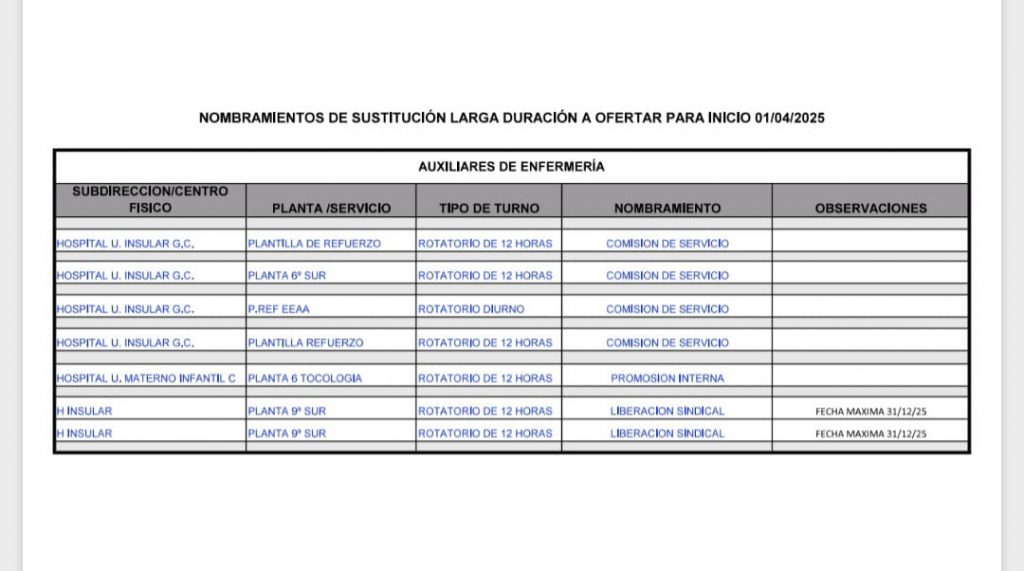 NOMBRAMIENTOS DE SUSTITUCIÓN LARGA DURACIÓN A OFERTAR PARA INICIO 01/04/2025

AUXILIARES DE ENFERMERÍA

| SUBDIRECCION/CENTRO FISICO | PLANTA /SERVICIO | TIPO DE TURNO | NOMBRAMIENTO | OBSERVACIONES |
|---|---|---|---|---|
| HOSPITAL U. INSULAR G.C. | PLANTILLA DE REFUERZO | ROTATORIO DE 12 HORAS | COMISION DE SERVICIO | |
| HOSPITAL U. INSULAR G.C. | PLANTA 6ª SUR | ROTATORIO DE 12 HORAS | COMISION DE SERVICIO | |
| HOSPITAL U. INSULAR G.C. | P.REF EEAA | ROTATORIO DIURNO | COMISION DE SERVICIO | |
| HOSPITAL U. INSULAR G.C. | PLANTILLA REFUERZO | ROTATORIO DE 12 HORAS | COMISION DE SERVICIO | |
| HOSPITAL U. MATERNO INFANTIL C | PLANTA 6 TOCOLOGIA | ROTATORIO DE 12 HORAS | PROMOSION INTERNA | |
| H INSULAR | PLANTA 9ª SUR | ROTATORIO DE 12 HORAS | LIBERACION SINDICAL | FECHA MAXIMA 31/12/25 |
| H INSULAR | PLANTA 9ª SUR | ROTATORIO DE 12 HORAS | LIBERACION SINDICAL | FECHA MAXIMA 31/12/25 |